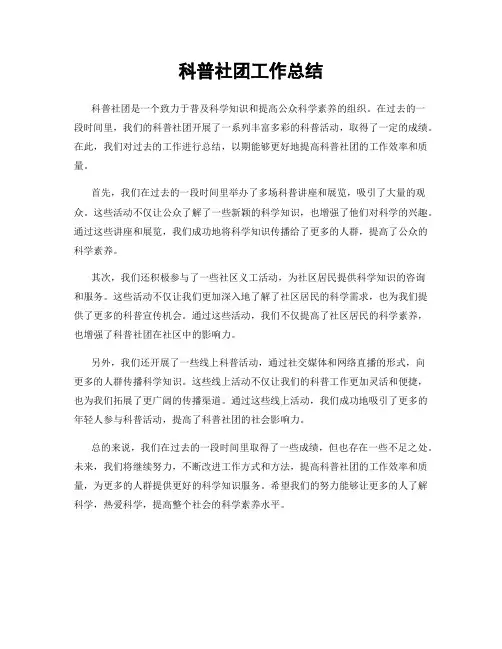 科普社团工作总结

科普社团是一个致力于普及科学知识和提高公众科学素养的组织。在过去的一段时间里，我们的科普社团开展了一系列丰富多彩的科普活动，取得了一定的成绩。在此，我们对过去的工作进行总结，以期能够更好地提高科普社团的工作效率和质量。

首先，我们在过去的一段时间里举办了多场科普讲座和展览，吸引了大量的观众。这些活动不仅让公众了解了一些新颖的科学知识，也增强了他们对科学的兴趣。通过这些讲座和展览，我们成功地将科学知识传播给了更多的人群，提高了公众的科学素养。

其次，我们还积极参与了一些社区义工活动，为社区居民提供科学知识的咨询和服务。这些活动不仅让我们更加深入地了解了社区居民的科学需求，也为我们提供了更多的科普宣传机会。通过这些活动，我们不仅提高了社区居民的科学素养，也增强了科普社团在社区中的影响力。

另外，我们还开展了一些线上科普活动，通过社交媒体和网络直播的形式，向更多的人群传播科学知识。这些线上活动不仅让我们的科普工作更加灵活和便捷，也为我们拓展了更广阔的传播渠道。通过这些线上活动，我们成功地吸引了更多的年轻人参与科普活动，提高了科普社团的社会影响力。

总的来说，我们在过去的一段时间里取得了一些成绩，但也存在一些不足之处。未来，我们将继续努力，不断改进工作方式和方法，提高科普社团的工作效率和质量，为更多的人群提供更好的科学知识服务。希望我们的努力能够让更多的人了解科学，热爱科学，提高整个社会的科学素养水平。